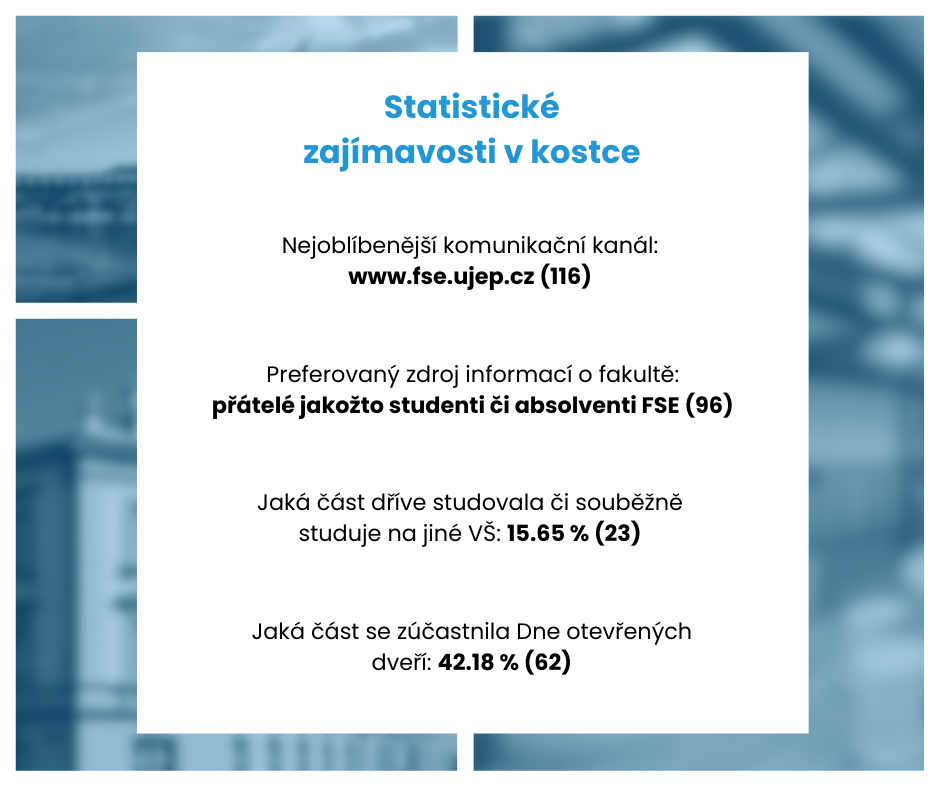 Statistické zajímavosti v kostce

Nejoblíbenější komunikační kanál: www.fse.ujep.cz (116)

Preferovaný zdroj informací o fakultě: přátelé jakožto studenti či absolventi FSE (96)

Jaká část dříve studovala či souběžně studuje na jiné VŠ: 15.65 % (23)

Jaká část se zúčastnila Dne otevřených dveří: 42.18 % (62)